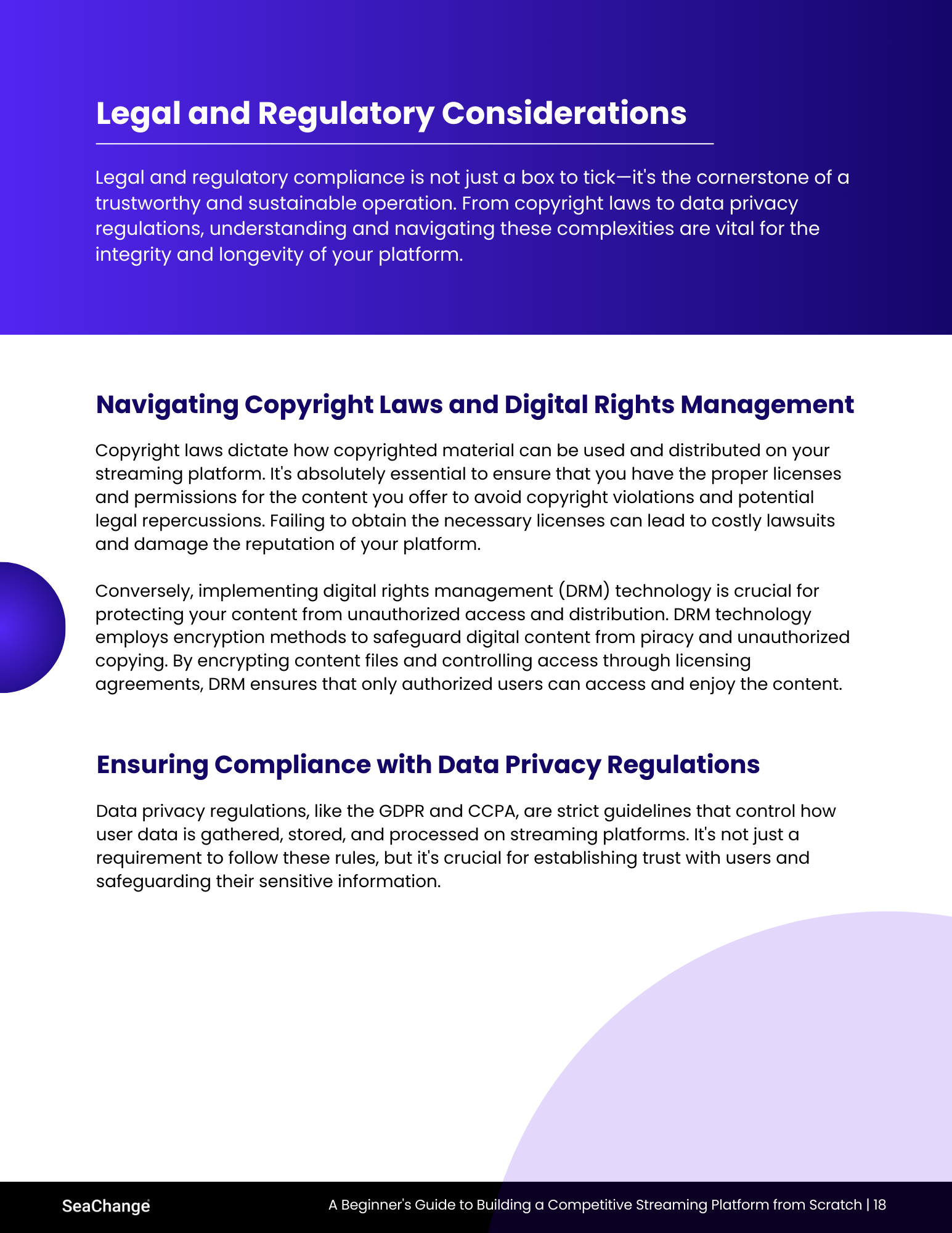 Legal and Regulatory Considerations

Legal and regulatory compliance is not just a box to tick—it's the cornerstone of a trustworthy and sustainable operation. From copyright laws to data privacy regulations, understanding and navigating these complexities are vital for the integrity and longevity of your platform.

Navigating Copyright Laws and Digital Rights Management

Copyright laws dictate how copyrighted material can be used and distributed on your streaming platform. It's absolutely essential to ensure that you have the proper licenses and permissions for the content you offer to avoid copyright violations and potential legal repercussions. Failing to obtain the necessary licenses can lead to costly lawsuits and damage the reputation of your platform.

Conversely, implementing digital rights management (DRM) technology is crucial for protecting your content from unauthorized access and distribution. DRM technology employs encryption methods to safeguard digital content from piracy and unauthorized copying. By encrypting content files and controlling access through licensing agreements, DRM ensures that only authorized users can access and enjoy the content.

Ensuring Compliance with Data Privacy Regulations

Data privacy regulations, like the GDPR and CCPA, are strict guidelines that control how user data is gathered, stored, and processed on streaming platforms. It's not just a requirement to follow these rules, but it's crucial for establishing trust with users and safeguarding their sensitive information.

SeaChange

A Beginner's Guide to Building a Competitive Streaming Platform from Scratch | 18